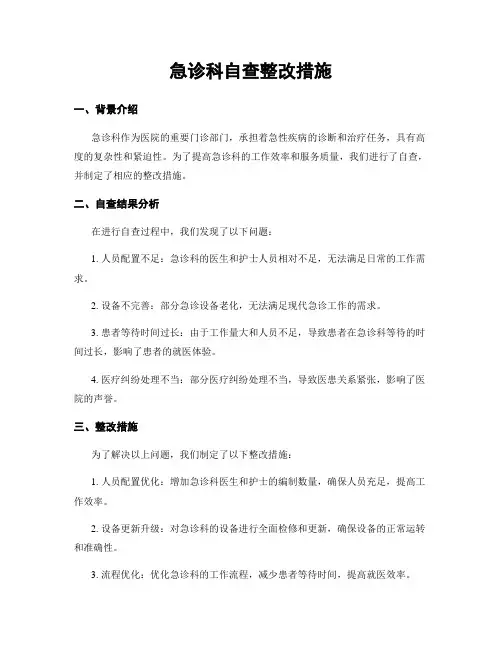 急诊科自查整改措施

一、背景介绍

急诊科作为医院的重要门诊部门，承担着急性疾病的诊断和治疗任务，具有高度的复杂性和紧迫性。为了提高急诊科的工作效率和服务质量，我们进行了自查，并制定了相应的整改措施。

二、自查结果分析

在进行自查过程中，我们发现了以下问题：

1. 人员配置不足：急诊科的医生和护士人员相对不足，无法满足日常的工作需求。

2. 设备不完善：部分急诊设备老化，无法满足现代急诊工作的需求。

3. 患者等待时间过长：由于工作量大和人员不足，导致患者在急诊科等待的时间过长，影响了患者的就医体验。

4. 医疗纠纷处理不当：部分医疗纠纷处理不当，导致医患关系紧张，影响了医院的声誉。

三、整改措施

为了解决以上问题，我们制定了以下整改措施：

1. 人员配置优化：增加急诊科医生和护士的编制数量，确保人员充足，提高工作效率。

2. 设备更新升级：对急诊科的设备进行全面检修和更新，确保设备的正常运转和准确性。

3. 流程优化：优化急诊科的工作流程，减少患者等待时间，提高就医效率。